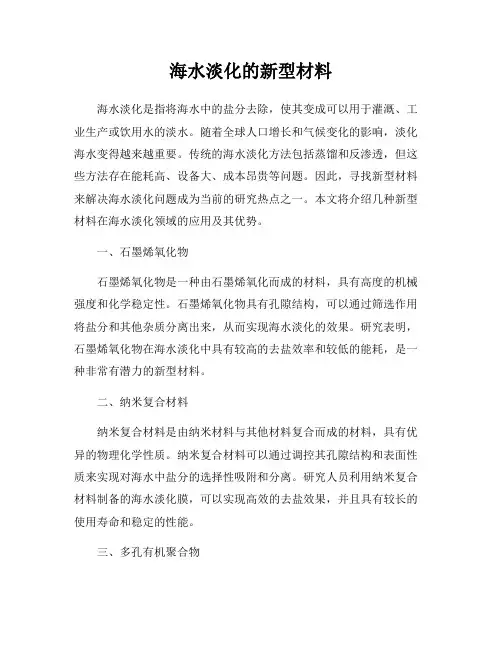 海水淡化的新型材料

海水淡化是指将海水中的盐分去除，使其变成可以用于灌溉、工业生产或饮用水的淡水。随着全球人口增长和气候变化的影响，淡化海水变得越来越重要。传统的海水淡化方法包括蒸馏和反渗透，但这些方法存在能耗高、设备大、成本昂贵等问题。因此，寻找新型材料来解决海水淡化问题成为当前的研究热点之一。本文将介绍几种新型材料在海水淡化领域的应用及其优势。

一、石墨烯氧化物

石墨烯氧化物是一种由石墨烯氧化而成的材料，具有高度的机械强度和化学稳定性。石墨烯氧化物具有孔隙结构，可以通过筛选作用将盐分和其他杂质分离出来，从而实现海水淡化的效果。研究表明，石墨烯氧化物在海水淡化中具有较高的去盐效率和较低的能耗，是一种非常有潜力的新型材料。

二、纳米复合材料

纳米复合材料是由纳米材料与其他材料复合而成的材料，具有优异的物理化学性质。纳米复合材料可以通过调控其孔隙结构和表面性质来实现对海水中盐分的选择性吸附和分离。研究人员利用纳米复合材料制备的海水淡化膜，可以实现高效的去盐效果，并且具有较长的使用寿命和稳定的性能。

三、多孔有机聚合物